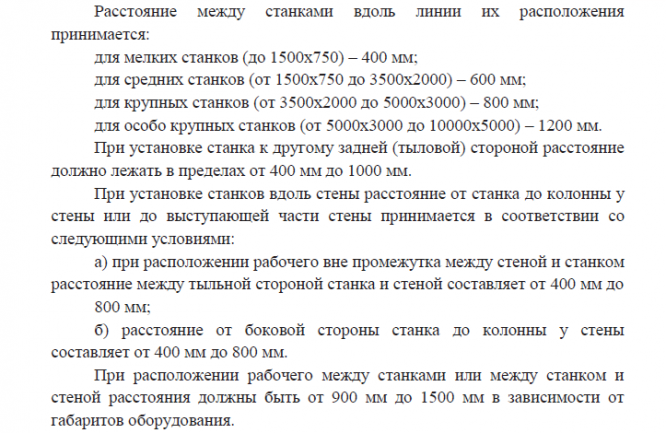 Расстояние между станками вдоль линии их расположения принимается:

для мелких станков (до 1500х750) – 400 мм;

для средних станков (от 1500х750 до 3500х2000) – 600 мм;

для крупных станков (от 3500х2000 до 5000х3000) – 800 мм;

для особо крупных станков (от 5000х3000 до 10000х5000) – 1200 мм.

При установке станка к другому задней (тыловой) стороной расстояние должно лежать в пределах от 400 мм до 1000 мм.

При установке станков вдоль стены расстояние от станка до колонны у стены или до выступающей части стены принимается в соответствии со следующими условиями:

а) при расположении рабочего вне промежутка между стеной и станком расстояние между тыльной стороной станка и стеной составляет от 400 мм до 800 мм;

б) расстояние от боковой стороны станка до колонны у стены составляет от 400 мм до 800 мм.

При расположении рабочего между станками или между станком и стеной расстояния должны быть от 900 мм до 1500 мм в зависимости от габаритов оборудования.